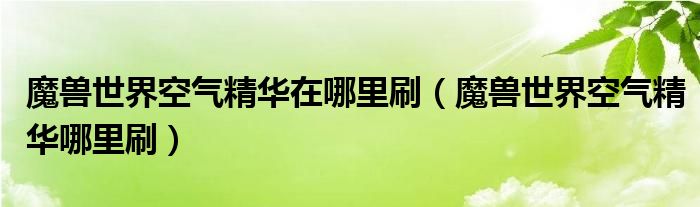 魔兽世界空气精华在哪里刷（魔兽世界空气精华哪里刷）